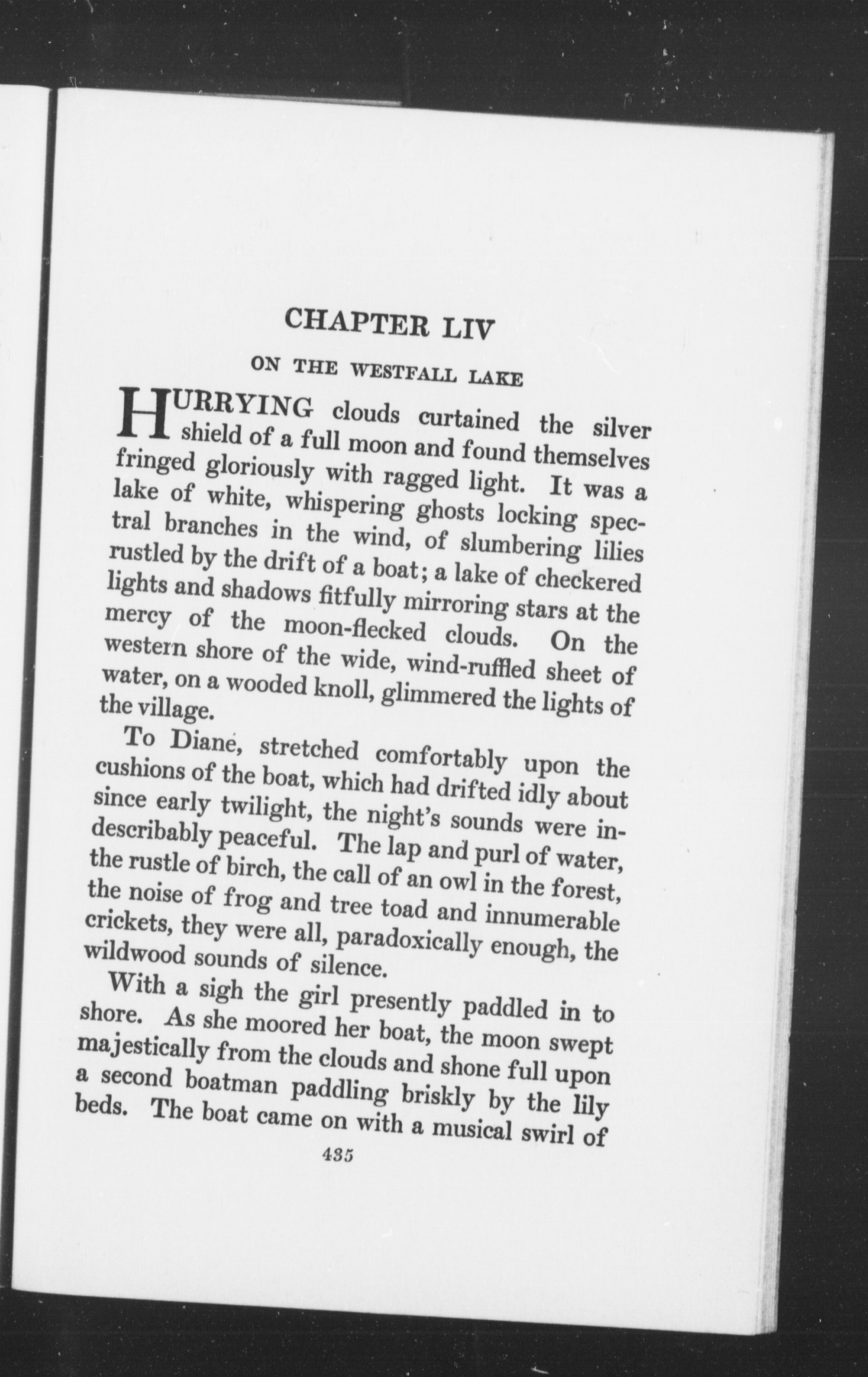 CHAPTER LIV

ON THE WESTFALL LAKE

HURRYING clouds curtained the silver shield of a full moon and found themselves fringed gloriously with ragged light. It was a lake of white, whispering ghosts locking spectral branches in the wind, of slumbering lilies rustled by the drift of a boat; a lake of checkered lights and shadows fitfully mirroring stars at the mercy of the moon-flecked clouds. On the western shore of the wide, wind-ruffled sheet of water, on a wooded knoll, glimmered the lights of the village.

To Diane, stretched comfortably upon the cushions of the boat, which had drifted idly about since early twilight, the night's sounds were indescribably peaceful. The lap and purl of water, the rustle of birch, the call of an owl in the forest, the noise of frog and tree toad and innumerable crickets, they were all, paradoxically enough, the wildwood sounds of silence.

With a sigh the girl presently paddled in to shore. As she moored her boat, the moon swept majestically from the clouds and shone full upon a second boatman paddling briskly by the lily beds. The boat came on with a musical swirl of

435